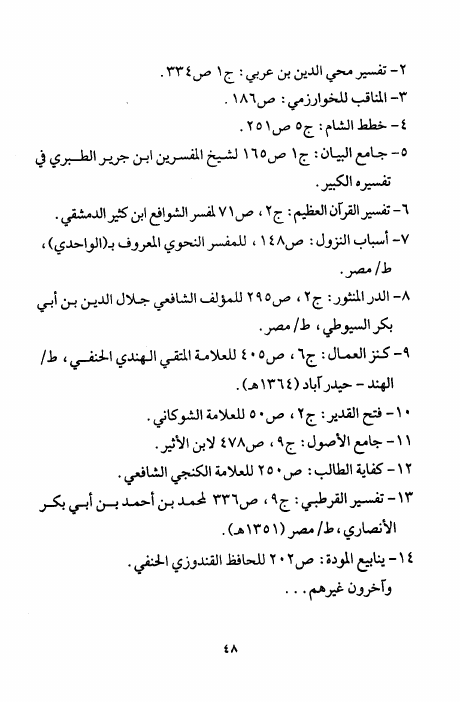 ٢- تفسير محي الدين بن عربي: ج١ ص٣٣٤.
٣- المناقب للخوارزمي: ص١٨٦.
٤- خطط الشام: ج٥ ص٢٥١.
٥- جامع البيان: ج١ ص١٦٥ لشيخ المفسرين ابن جرير الطبري في تفسيره الكبير.
٦- تفسير القرآن العظيم: ج٢، ص٧١ لمفسر الشوافع ابن كثير الدمشقي.
٧- أسباب النزول: ص١٤٨، للمفسر النحوي المعروف بـ(الواحدي)، ط/ مصر.
٨- الدر المنثور: ج٢، ص٢٩٥ للمؤلف الشافعي جلال الدين بن أبي بكر السيوطي، ط/ مصر.
٩- كنز العمال: ج٦، ص٤٠٥ للعلامة المتقي الهندي الحنفي، ط/ الهند - حيدر آباد (١٣٦٤هـ).
١٠- فتح القدير: ج٢، ص٥٠ للعلامة الشوكاني.
١١- جامع الأصول: ج٩، ص٤٧٨ لابن الأثير.
١٢- كفاية الطالب: ص٢٥٠ للعلامة الكنجي الشافعي.
١٣- تفسير القرطبي: ج٩، ص٣٣٦ لمحمد بن أحمد بن أبي بكر الأنصاري، ط/ مصر (١٣٥١هـ).
١٤- ينابيع المودة: ص٢٠٢ للحافظ القندوزي الحنفي.
وآخرون غيرهم...

٤٨